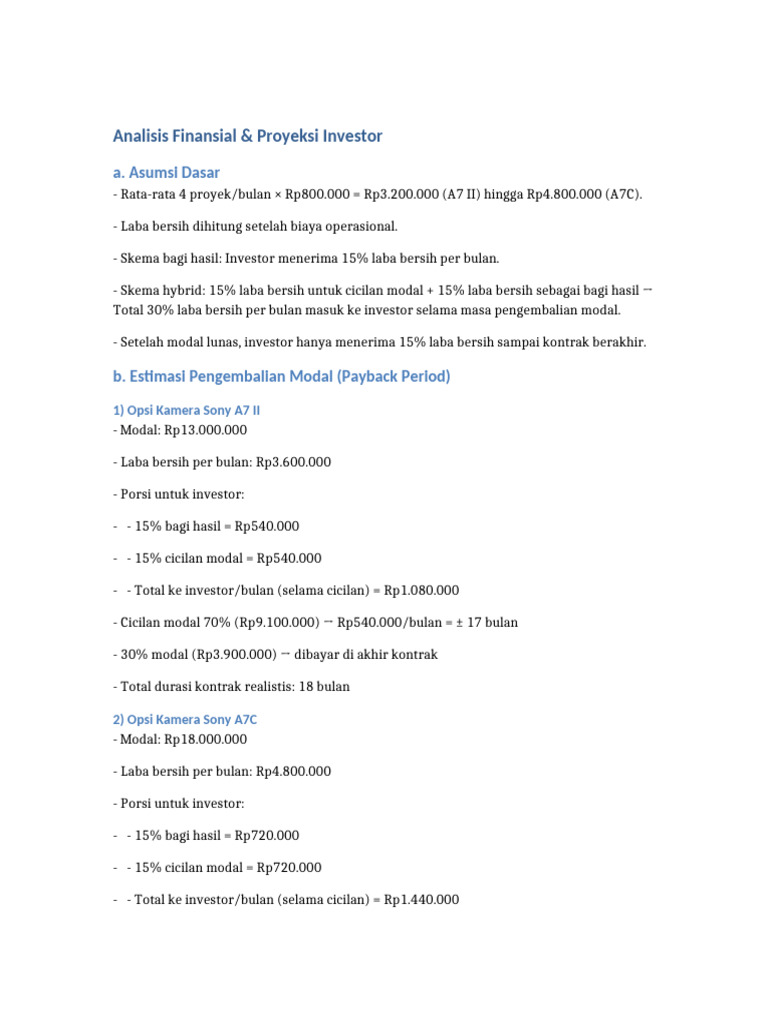 Analisis Finansial & Proyeksi Investor

a. Asumsi Dasar

- Rata-rata 4 proyek/bulan × Rp800.000 = Rp3.200.000 (A7 II) hingga Rp4.800.000 (A7C).

- Laba bersih dihitung setelah biaya operasional.

- Skema bagi hasil: Investor menerima 15% laba bersih per bulan.

- Skema hybrid: 15% laba bersih untuk cicilan modal + 15% laba bersih sebagai bagi hasil → Total 30% laba bersih per bulan masuk ke investor selama masa pengembalian modal.

- Setelah modal lunas, investor hanya menerima 15% laba bersih sampai kontrak berakhir.

b. Estimasi Pengembalian Modal (Payback Period)

1) Opsi Kamera Sony A7 II

- Modal: Rp13.000.000

- Laba bersih per bulan: Rp3.600.000

- Porsi untuk investor:

- - 15% bagi hasil = Rp540.000

- - 15% cicilan modal = Rp540.000

- - Total ke investor/bulan (selama cicilan) = Rp1.080.000

- Cicilan modal 70% (Rp9.100.000) → Rp540.000/bulan = ± 17 bulan

- 30% modal (Rp3.900.000) → dibayar di akhir kontrak

- Total durasi kontrak realistis: 18 bulan

2) Opsi Kamera Sony A7C

- Modal: Rp18.000.000

- Laba bersih per bulan: Rp4.800.000

- Porsi untuk investor:

- - 15% bagi hasil = Rp720.000

- - 15% cicilan modal = Rp720.000

- - Total ke investor/bulan (selama cicilan) = Rp1.440.000